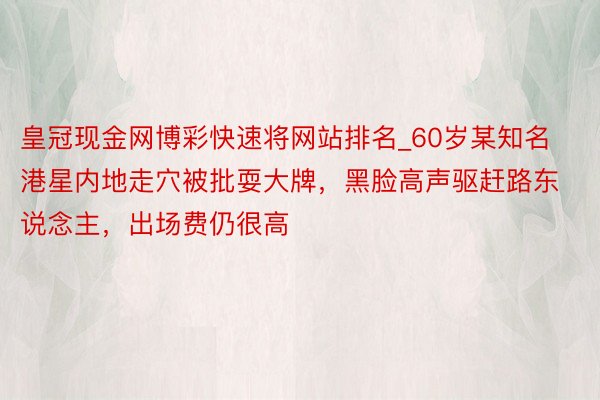 皇冠现金网博彩快速将网站排名_60岁某知名港星内地走穴被批耍大牌，黑脸高声驱赶路东说念主，出场费仍很高